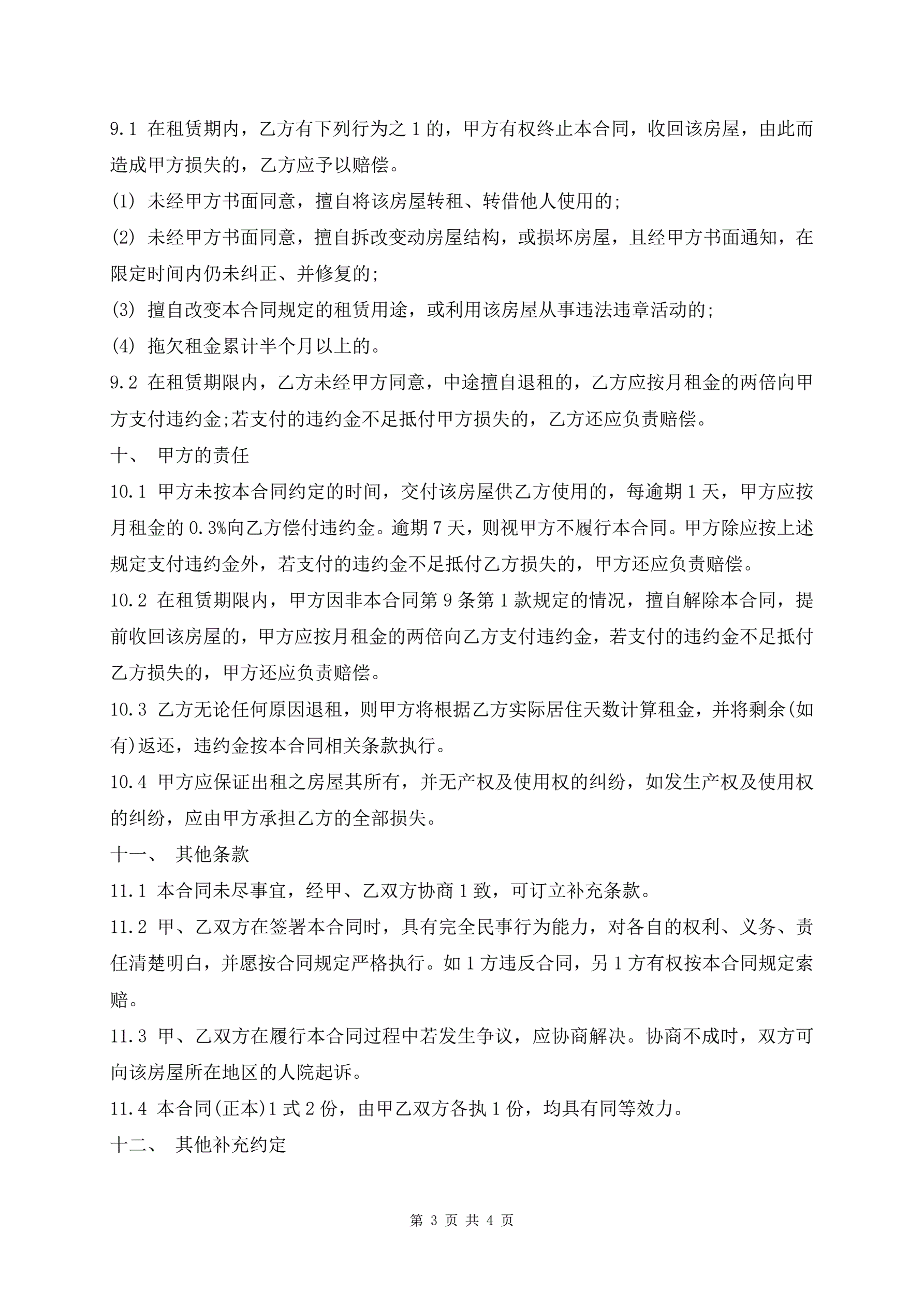 9.1 在租赁期内，乙方有下列行为之1的，甲方有权终止本合同，收回该房屋，由此而造成甲方损失的，乙方应予以赔偿。

(1) 未经甲方书面同意，擅自将该房屋转租、转借他人使用的;

(2) 未经甲方书面同意，擅自拆改变动房屋结构，或损坏房屋，且经甲方书面通知，在限定时间内仍未纠正、并修复的;

(3) 擅自改变本合同规定的租赁用途，或利用该房屋从事违法违章活动的;

(4) 拖欠租金累计半个月以上的。

9.2 在租赁期限内，乙方未经甲方同意，中途擅自退租的，乙方应按月租金的两倍向甲方支付违约金;若支付的违约金不足抵付甲方损失的，乙方还应负责赔偿。

十、 甲方的责任

10.1 甲方未按本合同约定的时间，交付该房屋供乙方使用的，每逾期1天，甲方应按月租金的0.3%向乙方偿付违约金。逾期7天，则视甲方不履行本合同。甲方除应按上述规定支付违约金外，若支付的违约金不足抵付乙方损失的，甲方还应负责赔偿。

10.2 在租赁期限内，甲方因非本合同第9条第1款规定的情况，擅自解除本合同，提前收回该房屋的，甲方应按月租金的两倍向乙方支付违约金，若支付的违约金不足抵付乙方损失的，甲方还应负责赔偿。

10.3 乙方无论任何原因退租，则甲方将根据乙方实际居住天数计算租金，并将剩余(如有)返还，违约金按本合同相关条款执行。

10.4 甲方应保证出租之房屋其所有，并无产权及使用权的纠纷，如发生产权及使用权的纠纷，应由甲方承担乙方的全部损失。

十一、 其他条款

11.1 本合同未尽事宜，经甲、乙双方协商1致，可订立补充条款。

11.2 甲、乙双方在签署本合同时，具有完全民事行为能力，对各自的权利、义务、责任清楚明白，并愿按合同规定严格执行。如1方违反合同，另1方有权按本合同规定索赔。

11.3 甲、乙双方在履行本合同过程中若发生争议，应协商解决。协商不成时，双方可向该房屋所在地区的人院起诉。

11.4 本合同(正本)1式2份，由甲乙双方各执1份，均具有同等效力。

十二、 其他补充约定

第 3 页 共 4 页